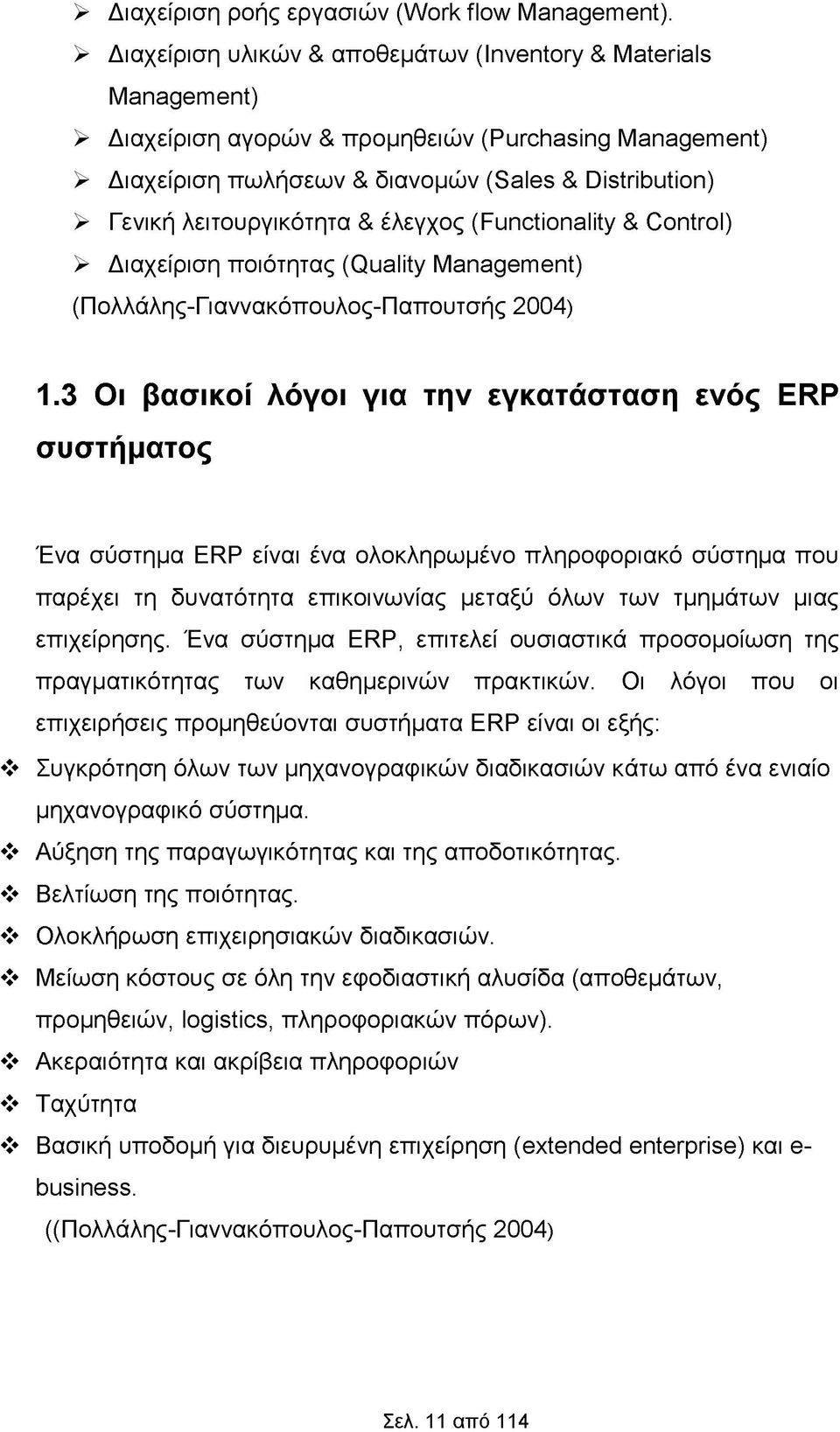 ➢ Διαχείριση ροής εργασιών (Work flow Management).
➢ Διαχείριση υλικών & αποθεμάτων (Inventory & Materials Management)
➢ Διαχείριση αγορών & προμηθειών (Purchasing Management)
➢ Διαχείριση πωλήσεων & διανομών (Sales & Distribution)
➢ Γενική λειτουργικότητα & έλεγχος (Functionality & Control)
➢ Διαχείριση ποιότητας (Quality Management)
(Πολλάλης-Γιαννακόπουλος-Παπουτσής 2004)

1.3 Οι βασικοί λόγοι για την εγκατάσταση ενός ERP συστήματος

Ένα σύστημα ERP είναι ένα ολοκληρωμένο πληροφοριακό σύστημα που παρέχει τη δυνατότητα επικοινωνίας μεταξύ όλων των τμημάτων μιας επιχείρησης. Ένα σύστημα ERP, επιτελεί ουσιαστικά προσομοίωση της πραγματικότητας των καθημερινών πρακτικών. Οι λόγοι που οι επιχειρήσεις προμηθεύονται συστήματα ERP είναι οι εξής:
❖ Συγκρότηση όλων των μηχανογραφικών διαδικασιών κάτω από ένα ενιαίο μηχανογραφικό σύστημα.
❖ Αύξηση της παραγωγικότητας και της αποδοτικότητας.
❖ Βελτίωση της ποιότητας.
❖ Ολοκλήρωση επιχειρησιακών διαδικασιών.
❖ Μείωση κόστους σε όλη την εφοδιαστική αλυσίδα (αποθεμάτων, προμηθειών, logistics, πληροφοριακών πόρων).
❖ Ακεραιότητα και ακρίβεια πληροφοριών
❖ Ταχύτητα
❖ Βασική υποδομή για διευρυμένη επιχείρηση (extended enterprise) και e-business.
((Πολλάλης-Γιαννακόπουλος-Παπουτσής 2004)

Σελ. 11 από 114